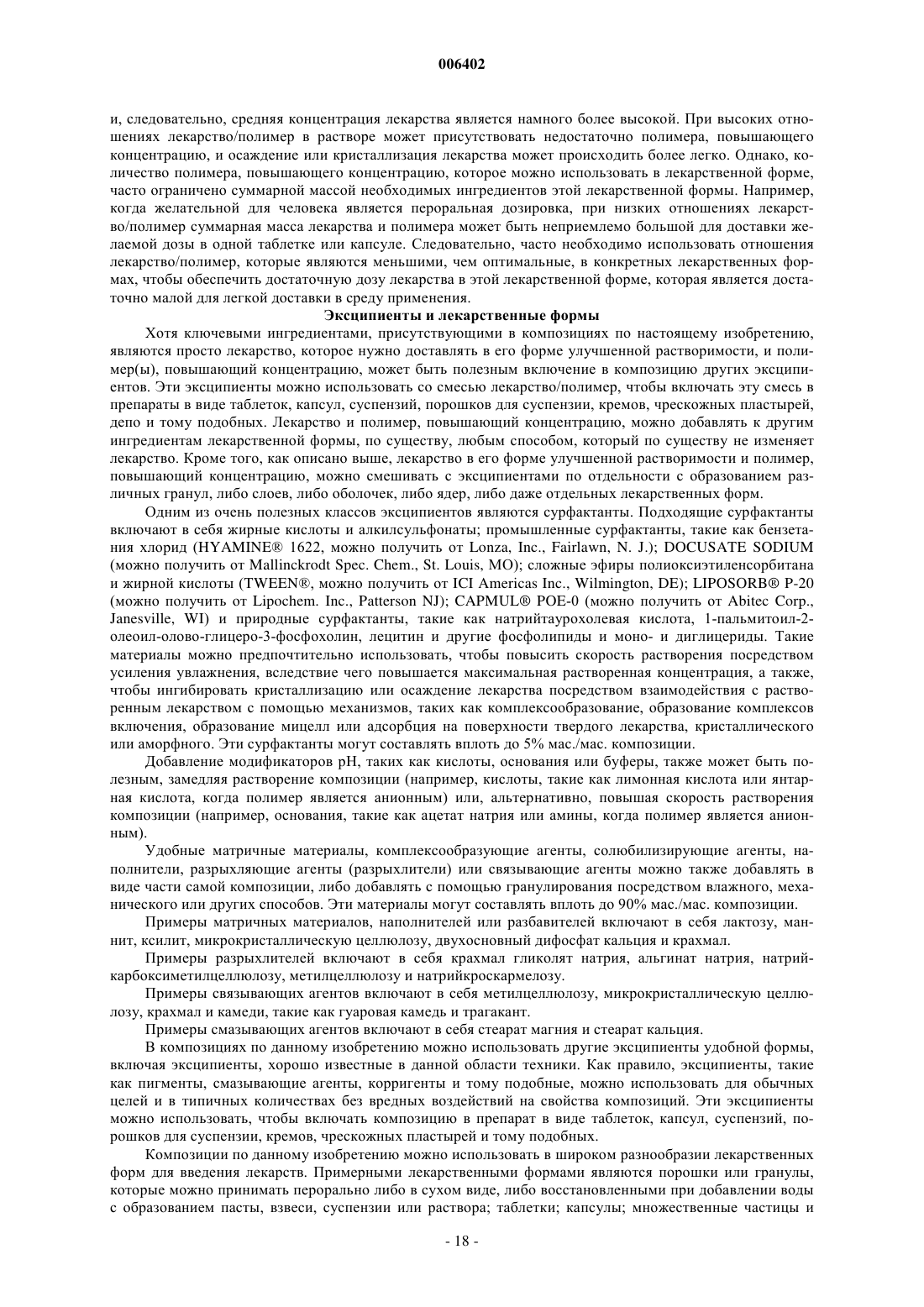 006402

и, следовательно, средняя концентрация лекарства является намного более высокой. При высоких отношениях лекарство/полимер в растворе может присутствовать недостаточно полимера, повышающего концентрацию, и осаждение или кристаллизация лекарства может происходить более легко. Однако, количество полимера, повышающего концентрацию, которое можно использовать в лекарственной форме, часто ограничено суммарной массой необходимых ингредиентов этой лекарственной формы. Например, когда желательной для человека является пероральная дозировка, при низких отношениях лекарство/полимер суммарная масса лекарства и полимера может быть неприемлемо большой для доставки желаемой дозы в одной таблетке или капсуле. Следовательно, часто необходимо использовать отношения лекарство/полимер, которые являются меньшими, чем оптимальные, в конкретных лекарственных формах, чтобы обеспечить достаточную дозу лекарства в этой лекарственной форме, которая является достаточно малой для легкой доставки в среду применения.

Эксципиенты и лекарственные формы

Хотя ключевыми ингредиентами, присутствующими в композициях по настоящему изобретению, являются просто лекарство, которое нужно доставлять в его форме улучшенной растворимости, и полимер(ы), повышающий концентрацию, может быть полезным включение в композицию других эксципиентов. Эти эксципиенты можно использовать со смесью лекарство/полимер, чтобы включать эту смесь в препараты в виде таблеток, капсул, суспензий, порошков для суспензии, кремов, чрескожных пластырей, депо и тому подобных. Лекарство и полимер, повышающий концентрацию, можно добавлять к другим ингредиентам лекарственной формы, по существу, любым способом, который по существу не изменяет лекарство. Кроме того, как описано выше, лекарство в его форме улучшенной растворимости и полимер, повышающий концентрацию, можно смешивать с эксципиентами по отдельности с образованием различных гранул, либо слоев, либо оболочек, либо ядер, либо даже отдельных лекарственных форм.

Одним из очень полезных классов эксципиентов являются сурфактанты. Подходящие сурфактанты включают в себя жирные кислоты и алкилсульфонаты; промышленные сурфактанты, такие как бензетания хлорид (HYAMINE® 1622, можно получить от Lonza, Inc., Fairlawn, N. J.); DOCUSATE SODIUM (можно получить от Mallinckrodt Spec. Chem., St. Louis, MO); сложные эфиры полиоксиэтиленсорбитана и жирной кислоты (TWEEN®, можно получить от ICI Americas Inc., Wilmington, DE); LIPOSORB® P-20 (можно получить от Lipochem. Inc., Patterson NJ); CAPMUL® POE-0 (можно получить от Abitec Corp., Janesville, WI) и природные сурфактанты, такие как натрийтаурохолевая кислота, 1-пальмитоил-2-олеоил-олово-глицеро-3-фосфохолин, лецитин и другие фосфолипиды и моно- и диглицериды. Такие материалы можно предпочтительно использовать, чтобы повысить скорость растворения посредством усиления увлажнения, вследствие чего повышается максимальная растворенная концентрация, а также, чтобы ингибировать кристаллизацию или осаждение лекарства посредством взаимодействия с растворенным лекарством с помощью механизмов, таких как комплексообразование, образование комплексов включения, образование мицелл или адсорбция на поверхности твердого лекарства, кристаллического или аморфного. Эти сурфактанты могут составлять вплоть до 5% мас./мас. композиции.

Добавление модификаторов pH, таких как кислоты, основания или буферы, также может быть полезным, замедляя растворение композиции (например, кислоты, такие как лимонная кислота или янтарная кислота, когда полимер является анионным) или, альтернативно, повышая скорость растворения композиции (например, основания, такие как ацетат натрия или амины, когда полимер является анионным).

Удобные матричные материалы, комплексообразующие агенты, солюбилизирующие агенты, наполнители, разрыхляющие агенты (разрыхлители) или связывающие агенты можно также добавлять в виде части самой композиции, либо добавлять с помощью гранулирования посредством влажного, механического или других способов. Эти материалы могут составлять вплоть до 90% мас./мас. композиции.

Примеры матричных материалов, наполнителей или разбавителей включают в себя лактозу, маннит, ксилит, микрокристаллическую целлюлозу, двухосновный дифосфат кальция и крахмал.

Примеры разрыхлителей включают в себя крахмал гликолят натрия, альгинат натрия, натрийкарбоксиметилцеллюлозу, метилцеллюлозу и натрийкроскармелозу.

Примеры связывающих агентов включают в себя метилцеллюлозу, микрокристаллическую целлюлозу, крахмал и камеди, такие как гуаровая камедь и трагакант.

Примеры смазывающих агентов включают в себя стеарат магния и стеарат кальция.

В композициях по данному изобретению можно использовать другие эксципиенты удобной формы, включая эксципиенты, хорошо известные в данной области техники. Как правило, эксципиенты, такие как пигменты, смазывающие агенты, корригенты и тому подобные, можно использовать для обычных целей и в типичных количествах без вредных воздействий на свойства композиций. Эти эксципиенты можно использовать, чтобы включать композицию в препарат в виде таблеток, капсул, суспензий, порошков для суспензии, кремов, чрескожных пластырей и тому подобных.

Композиции по данному изобретению можно использовать в широком разнообразии лекарственных форм для введения лекарств. Примерными лекарственными формами являются порошки или гранулы, которые можно принимать перорально либо в сухом виде, либо восстановленными при добавлении воды с образованием пасты, взвеси, суспензии или раствора; таблетки; капсулы; множественные частицы и

- 18 -